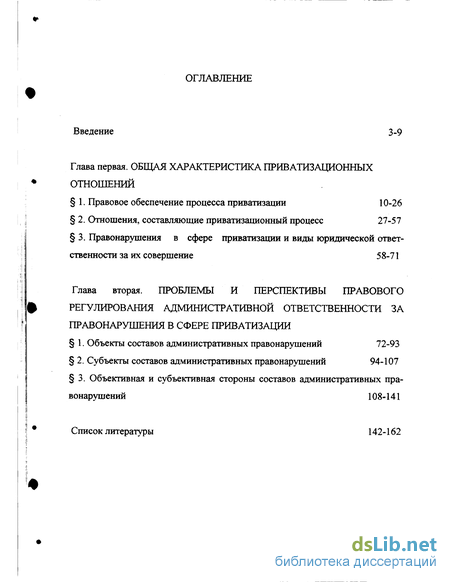 ОГЛАВЛЕНИЕ

Введение 3-9

Глава первая. ОБЩАЯ ХАРАКТЕРИСТИКА ПРИВАТИЗАЦИОННЫХ ОТНОШЕНИЙ

§ 1. Правовое обеспечение процесса приватизации 10-26

§ 2. Отношения, составляющие приватизационный процесс 27-57

§ 3. Правонарушения в сфере приватизации и виды юридической ответственности за их совершение 58-71

Глава вторая. ПРОБЛЕМЫ И ПЕРСПЕКТИВЫ ПРАВОВОГО РЕГУЛИРОВАНИЯ АДМИНИСТРАТИВНОЙ ОТВЕТСТВЕННОСТИ ЗА ПРАВОНАРУШЕНИЯ В СФЕРЕ ПРИВАТИЗАЦИИ

§ 1. Объекты составов административных правонарушений 72-93

§ 2. Субъекты составов административных правонарушений 94-107

§ 3. Объективная и субъективная стороны составов административных правонарушений 108-141

Список литературы 142-162

dsLib.net
библиотека диссертаций